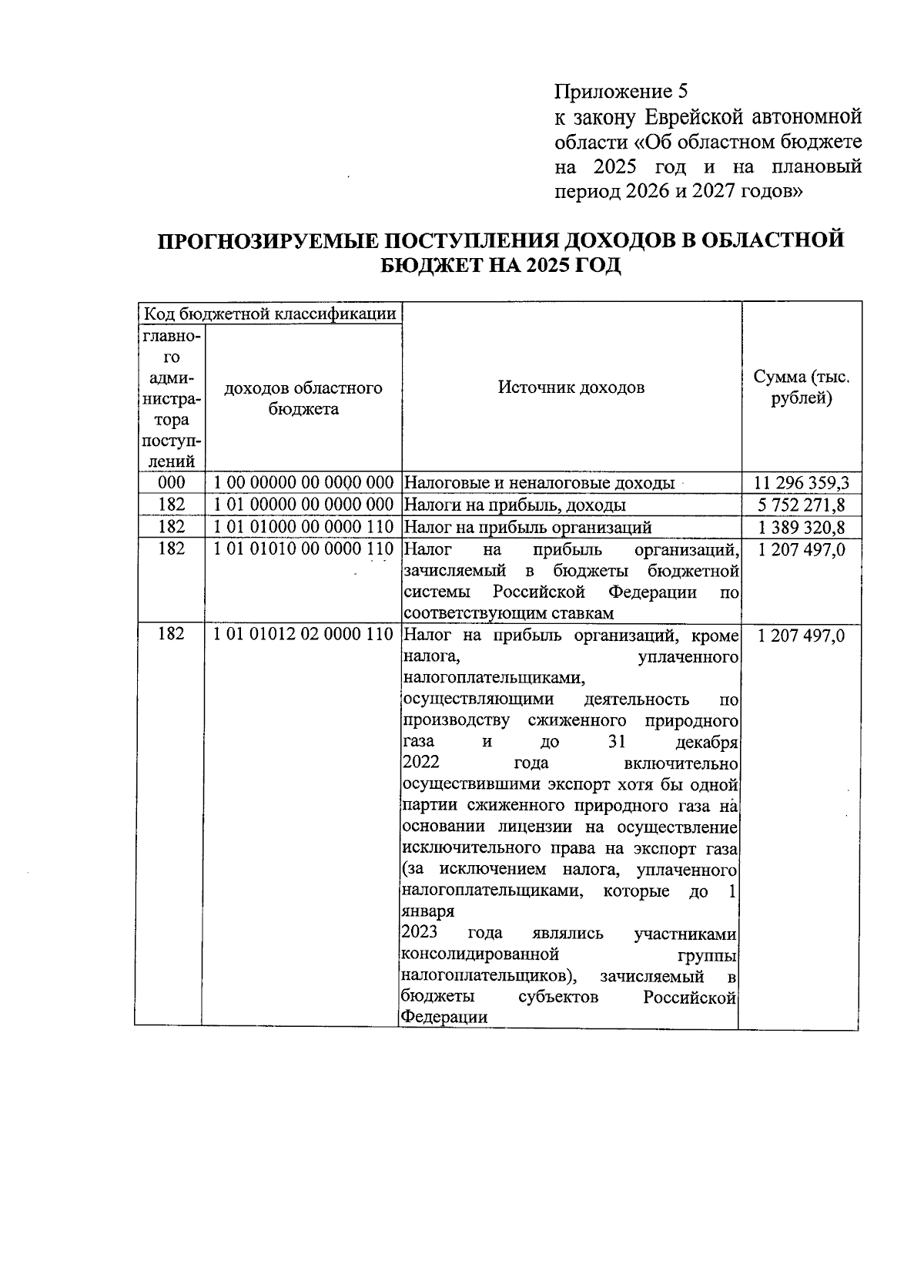 Приложение 5
к закону Еврейской автономной области «Об областном бюджете на 2025 год и на плановый период 2026 и 2027 годов»

ПРОГНОЗИРУЕМЫЕ ПОСТУПЛЕНИЯ ДОХОДОВ В ОБЛАСТНОЙ БЮДЖЕТ НА 2025 ГОД

| Код бюджетной классификации | | Источник доходов | Сумма (тыс. рублей) |
|---|---|---|---|
| главного администратора поступлений | доходов областного бюджета | | |
| 000 | 1 00 00000 00 0000 000 | Налоговые и неналоговые доходы | 11 296 359,3 |
| 182 | 1 01 00000 00 0000 000 | Налоги на прибыль, доходы | 5 752 271,8 |
| 182 | 1 01 01000 00 0000 110 | Налог на прибыль организаций | 1 389 320,8 |
| 182 | 1 01 01010 00 0000 110 | Налог на прибыль организаций, зачисляемый в бюджеты бюджетной системы Российской Федерации по соответствующим ставкам | 1 207 497,0 |
| 182 | 1 01 01012 02 0000 110 | Налог на прибыль организаций, кроме налога, уплаченного налогоплательщиками, осуществляющими деятельность по производству сжиженного природного газа и до 31 декабря 2022 года включительно осуществившими экспорт хотя бы одной партии сжиженного природного газа на основании лицензии на осуществление исключительного права на экспорт газа (за исключением налога, уплаченного налогоплательщиками, которые до 1 января 2023 года являлись участниками консолидированной группы налогоплательщиков), зачисляемый в бюджеты субъектов Российской Федерации | 1 207 497,0 |